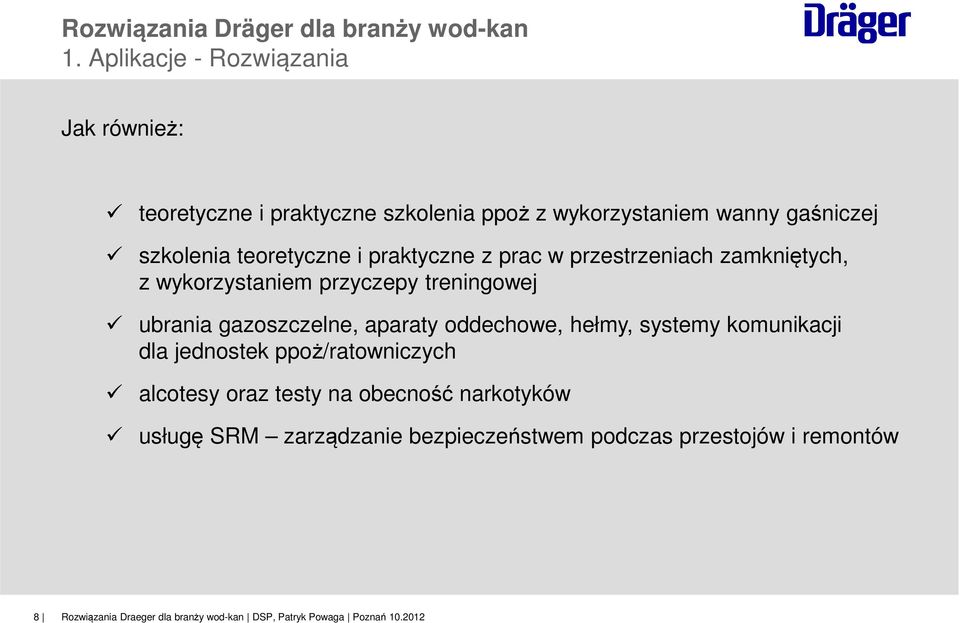 Rozwiązania Dräger dla branży wod-kan
1. Aplikacje - Rozwiązania

Dräger

Jak również:

✓ teoretyczne i praktyczne szkolenia ppoż z wykorzystaniem wanny gaśniczej

✓ szkolenia teoretyczne i praktyczne z prac w przestrzeniach zamkniętych, z wykorzystaniem przyczepy treningowej

✓ ubrania gazoszczelne, aparaty oddechowe, hełmy, systemy komunikacji dla jednostek ppoż/ratowniczych

✓ alcotesy oraz testy na obecność narkotyków

✓ usługę SRM – zarządzanie bezpieczeństwem podczas przestojów i remontów

8 | Rozwiązania Draeger dla branży wod-kan | DSP, Patryk Powaga | Poznań 10.2012